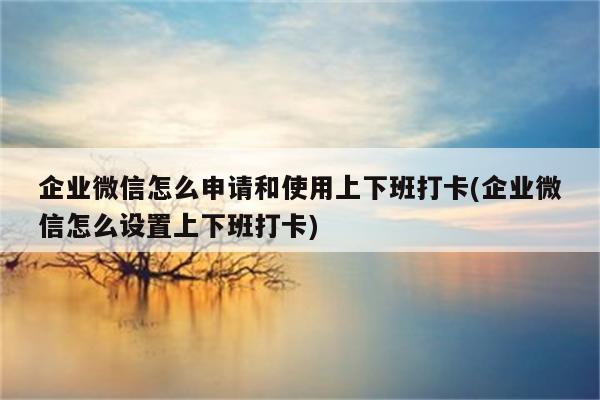 企业微信怎么申请和使用上下班打卡(企业微信怎么设置上下班打卡)